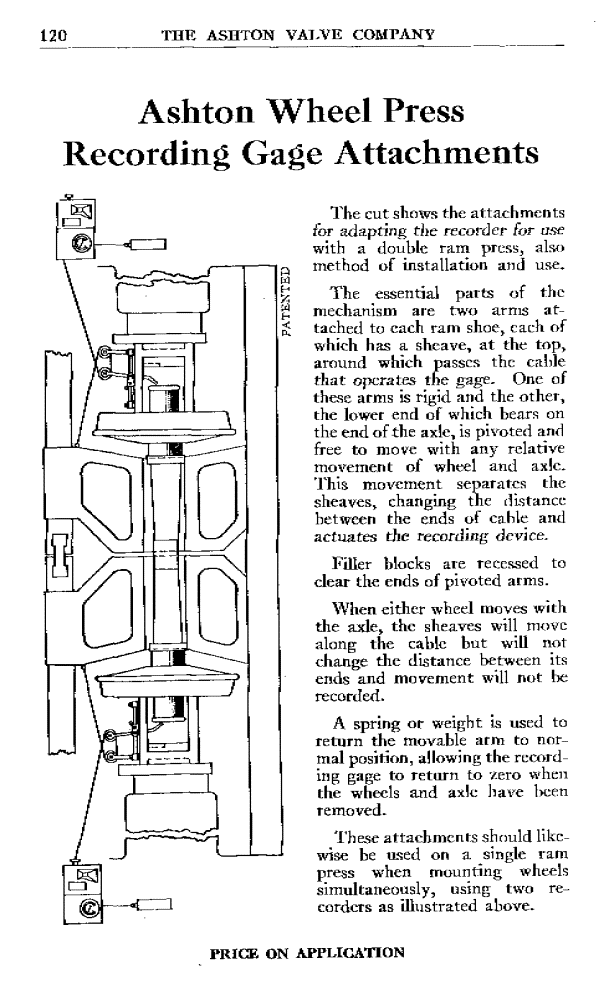 120 THE ASHTON VALVE COMPANY

Ashton Wheel Press Recording Gage Attachments

PATENTED

The cut shows the attachments for adapting the recorder for use with a double ram press, also method of installation and use.

The essential parts of the mechanism are two arms attached to each ram shoe, each of which has a sheave, at the top, around which passes the cable that operates the gage. One of these arms is rigid and the other, the lower end of which bears on the end of the axle, is pivoted and free to move with any relative movement of wheel and axle. This movement separates the sheaves, changing the distance between the ends of cable and actuates the recording device.

Filler blocks are recessed to clear the ends of pivoted arms.

When either wheel moves with the axle, the sheaves will move along the cable but will not change the distance between its ends and movement will not be recorded.

A spring or weight is used to return the movable arm to normal position, allowing the recording gage to return to zero when the wheels and axle have been removed.

These attachments should likewise be used on a single ram press when mounting wheels simultaneously, using two recorders as illustrated above.

PRICE ON APPLICATION